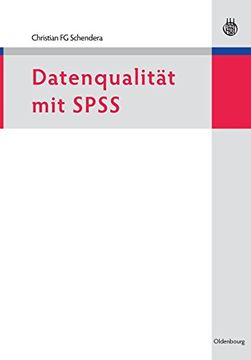 Christian FG Schendera

Datenqualität mit SPSS

Oldenbourg